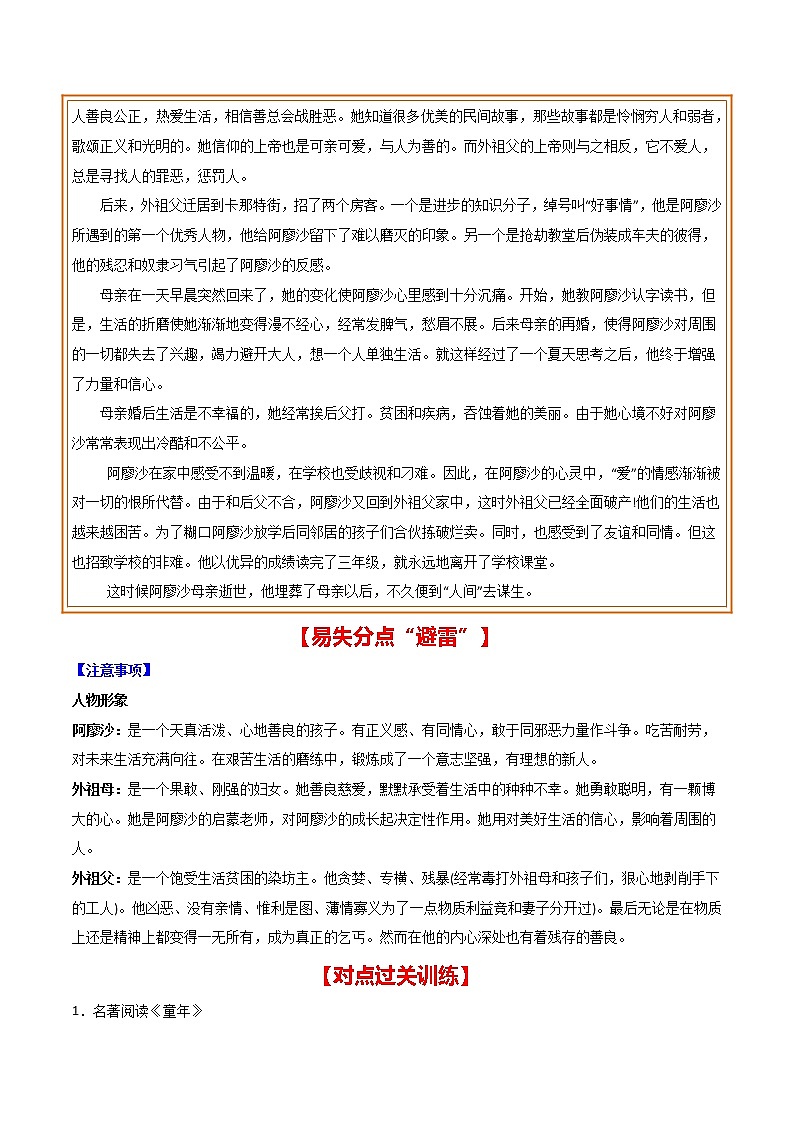 人善良公正，热爱生活，相信善总会战胜恶。她知道很多优美的民间故事，那些故事都是怜悯穷人和弱者，歌颂正义和光明的。她信仰的上帝也是可亲可爱，与人为善的。而外祖父的上帝则与之相反，它不爱人，总是寻找人的罪恶，惩罚人。

后来，外祖父迁居到卡那特街，招了两个房客。一个是进步的知识分子，绰号叫"好事情"，他是阿廖沙所遇到的第一个优秀人物，他给阿廖沙留下了难以磨灭的印象。另一个是抢劫教堂后伪装成车夫的彼得，他的残忍和奴隶习气引起了阿廖沙的反感。

母亲在一天早晨突然回来了，她的变化使阿廖沙心里感到十分沉痛。开始，她教阿廖沙认字读书，但是，生活的折磨使她渐渐地变得漫不经心，经常发脾气，愁眉不展。后来母亲的再婚，使得阿廖沙对周围的一切都失去了兴趣，竭力避开大人，想一个人单独生活。就这样经过了一个夏天思考之后，他终于增强了力量和信心。

母亲婚后生活是不幸福的，她经常挨后父打。贫困和疾病，吞蚀着她的美丽。由于她心境不好对阿廖沙常常表现出冷酷和不公平。

阿廖沙在家中感受不到温暖，在学校也受歧视和刁难。因此，在阿廖沙的心灵中，"爱"的情感渐渐被对一切的恨所代替。由于和后父不合，阿廖沙又回到外祖父家中，这时外祖父已经全面破产!他们的生活也越来越困苦。为了糊口阿廖沙放学后同邻居的孩子们合伙拣破烂卖。同时，也感受到了友谊和同情。但这也招致学校的非难。他以优异的成绩读完了三年级，就永远地离开了学校课堂。

这时候阿廖沙母亲逝世，他埋葬了母亲以后，不久便到"人间"去谋生。

【易失分点"避雷"】

【注意事项】

人物形象

阿廖沙：是一个天真活泼、心地善良的孩子。有正义感、有同情心，敢于同邪恶力量作斗争。吃苦耐劳，对未来生活充满向往。在艰苦生活的磨练中，锻炼成了一个意志坚强，有理想的新人。

外祖母：是一个果敢、刚强的妇女。她善良慈爱，默默承受着生活中的种种不幸。她勇敢聪明，有一颗博大的心。她是阿廖沙的启蒙老师，对阿廖沙的成长起决定性作用。她用对美好生活的信心，影响着周围的人。

外祖父：是一个饱受生活贫困的染坊主。他贪婪、专横、残暴(经常毒打外祖母和孩子们，狠心地剥削手下的工人)。他凶恶、没有亲情、惟利是图、薄情寡义为了一点物质利益竟和妻子分开过)。最后无论是在物质上还是精神上都变得一无所有，成为真正的乞丐。然而在他的内心深处也有着残存的善良。

【对点过关训练】

1．名著阅读《童年》